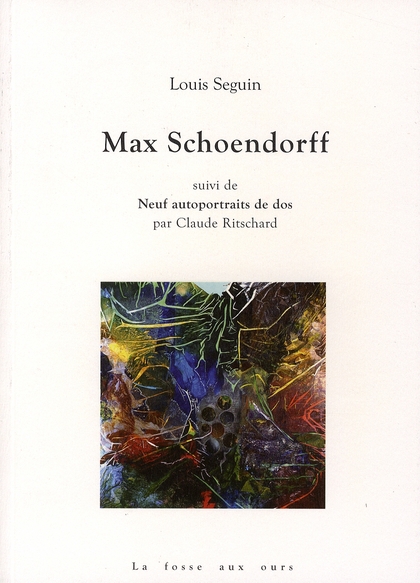 Louis Seguin

Max Schoendorff

suivi de
Neuf autoportraits de dos
par Claude Ritschard

La fosse aux ours